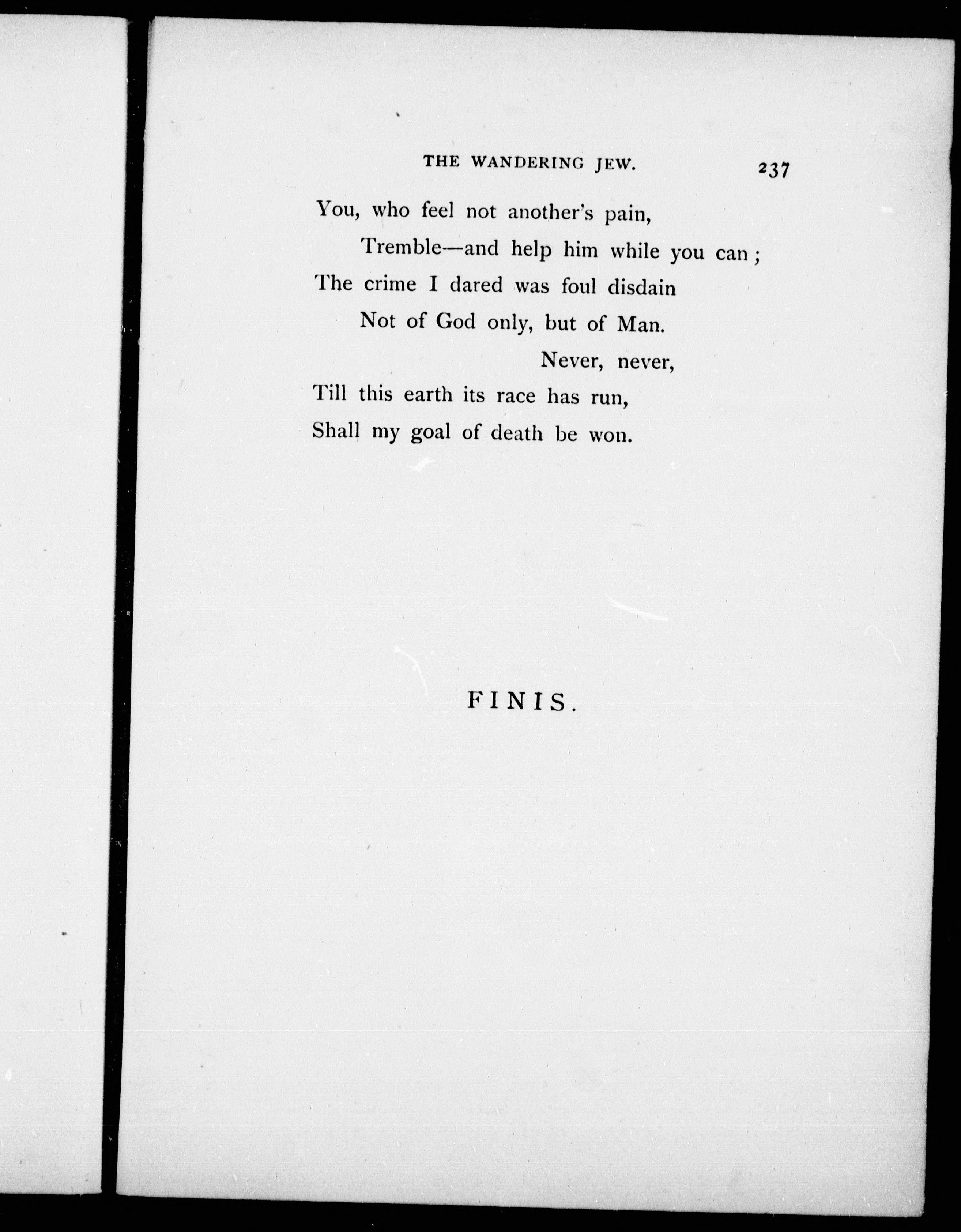 THE WANDERING JEW. 237

You, who feel not another's pain,
Tremble—and help him while you can;
The crime I dared was foul disdain
Not of God only, but of Man.
Never, never,
Till this earth its race has run,
Shall my goal of death be won.

FINIS.